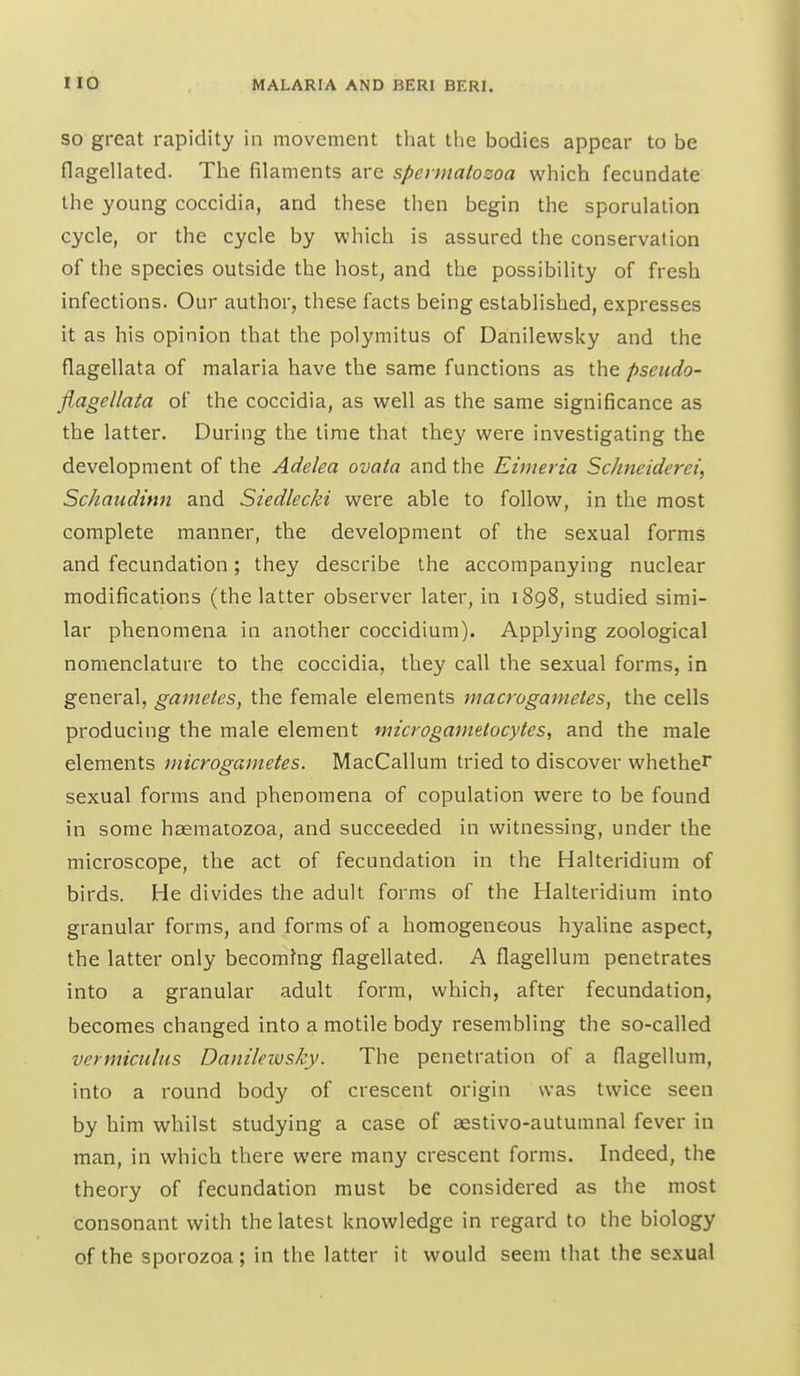 110 MALARIA AND BERI BERI.

so great rapidity in movement that the bodies appear to be flagellated. The filaments are spermatozoa which fecundate the young coccidia, and these then begin the sporulation cycle, or the cycle by which is assured the conservation of the species outside the host, and the possibility of fresh infections. Our author, these facts being established, expresses it as his opinion that the polymitus of Danilewsky and the flagellata of malaria have the same functions as the pseudo-flagellata of the coccidia, as well as the same significance as the latter. During the time that they were investigating the development of the Adelea ovata and the Eimeria Schneiderei, Schaudinn and Siedlecki were able to follow, in the most complete manner, the development of the sexual forms and fecundation; they describe the accompanying nuclear modifications (the latter observer later, in 1898, studied similar phenomena in another coccidium). Applying zoological nomenclature to the coccidia, they call the sexual forms, in general, gametes, the female elements macrogametes, the cells producing the male element microgametocytes, and the male elements microgametes. MacCallum tried to discover whether sexual forms and phenomena of copulation were to be found in some hæmatozoa, and succeeded in witnessing, under the microscope, the act of fecundation in the Halteridium of birds. He divides the adult forms of the Halteridium into granular forms, and forms of a homogeneous hyaline aspect, the latter only becoming flagellated. A flagellum penetrates into a granular adult form, which, after fecundation, becomes changed into a motile body resembling the so-called vermiculus Danilewsky. The penetration of a flagellum, into a round body of crescent origin was twice seen by him whilst studying a case of æstivo-autumnal fever in man, in which there were many crescent forms. Indeed, the theory of fecundation must be considered as the most consonant with the latest knowledge in regard to the biology of the sporozoa; in the latter it would seem that the sexual